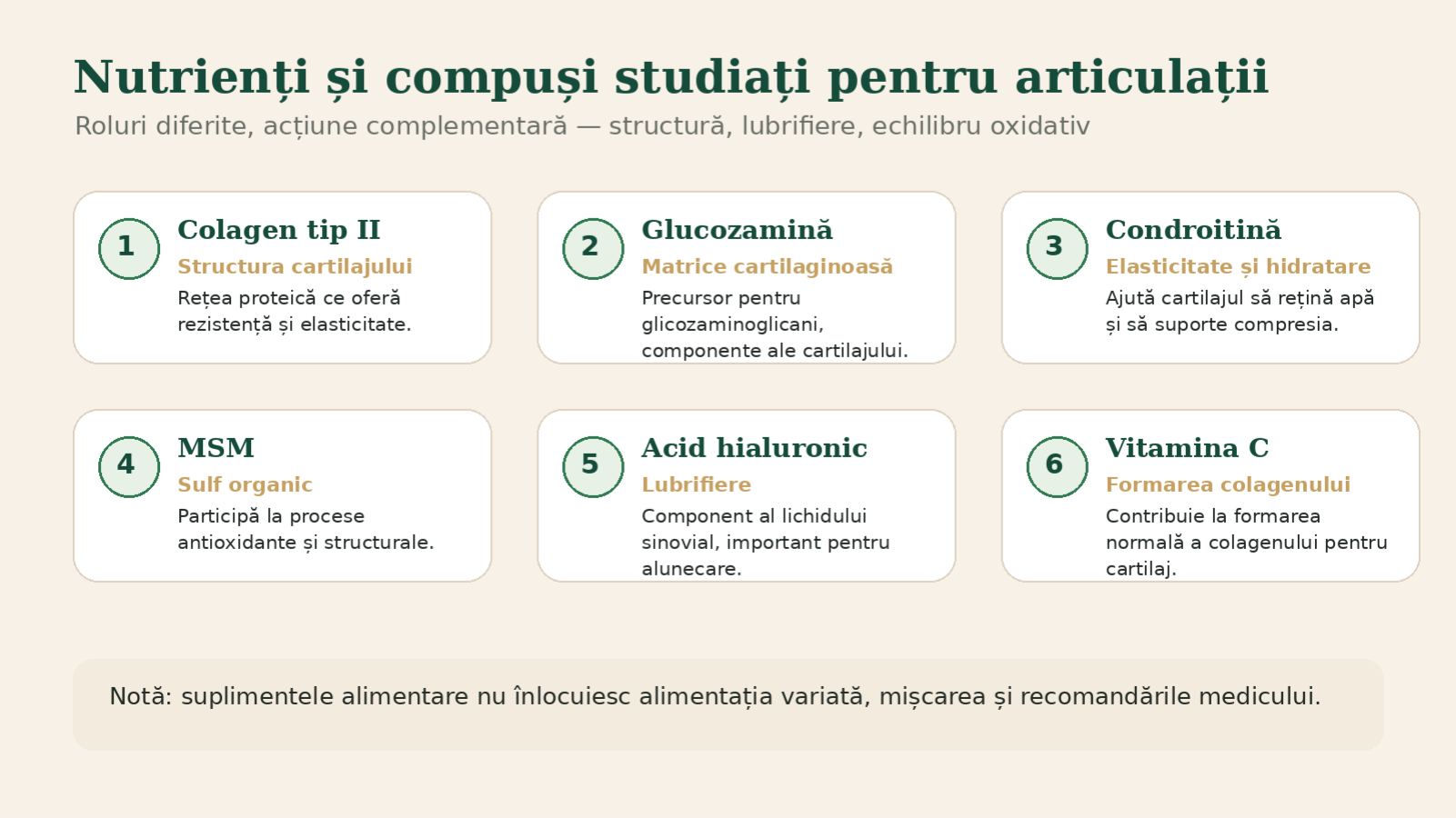 Nutrienți și compuși studiați pentru articulații

Roluri diferite, acțiune complementară — structură, lubrifiere, echilibru oxidativ

1
Colagen tip II
Structura cartilajului
Rețea proteică ce oferă rezistență și elasticitate.

2
Glucozamină
Matrice cartilaginoasă
Precursor pentru glicozaminoglicani, componente ale cartilajului.

3
Condroitină
Elasticitate și hidratare
Ajută cartilajul să rețină apă și să suporte compresia.

4
MSM
Sulf organic
Participă la procese antioxidante și structurale.

5
Acid hialuronic
Lubrifiere
Component al lichidului sinovial, important pentru alunecare.

6
Vitamina C
Formarea colagenului
Contribuie la formarea normală a colagenului pentru cartilaj.

Notă: suplimentele alimentare nu înlocuiesc alimentația variată, mișcarea și recomandările medicului.